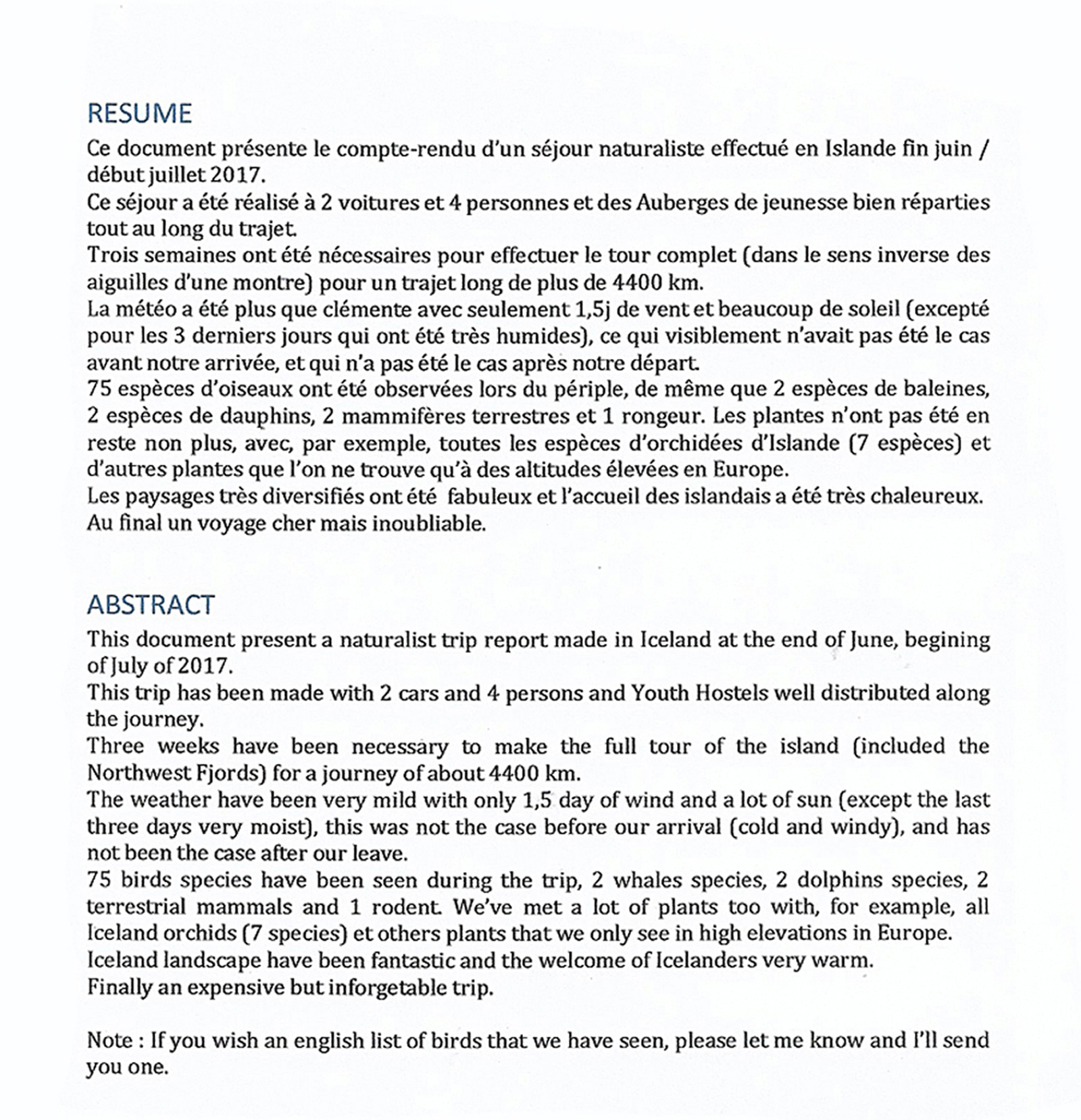 RESUME

Ce document présente le compte-rendu d'un séjour naturaliste effectué en Islande fin juin / début juillet 2017.
Ce séjour a été réalisé à 2 voitures et 4 personnes et des Auberges de jeunesse bien réparties tout au long du trajet.
Trois semaines ont été nécessaires pour effectuer le tour complet (dans le sens inverse des aiguilles d'une montre) pour un trajet long de plus de 4400 km.
La météo a été plus que clémente avec seulement 1,5j de vent et beaucoup de soleil (excepté pour les 3 derniers jours qui ont été très humides), ce qui visiblement n'avait pas été le cas avant notre arrivée, et qui n'a pas été le cas après notre départ.
75 espèces d'oiseaux ont été observées lors du périple, de même que 2 espèces de baleines, 2 espèces de dauphins, 2 mammifères terrestres et 1 rongeur. Les plantes n'ont pas été en reste non plus, avec, par exemple, toutes les espèces d'orchidées d'Islande (7 espèces) et d'autres plantes que l'on ne trouve qu'à des altitudes élevées en Europe.
Les paysages très diversifiés ont été fabuleux et l'accueil des islandais a été très chaleureux.
Au final un voyage cher mais inoubliable.

ABSTRACT

This document present a naturalist trip report made in Iceland at the end of June, begining of July of 2017.
This trip has been made with 2 cars and 4 persons and Youth Hostels well distributed along the journey.
Three weeks have been necessary to make the full tour of the island (included the Northwest Fjords) for a journey of about 4400 km.
The weather have been very mild with only 1,5 day of wind and a lot of sun (except the last three days very moist), this was not the case before our arrival (cold and windy), and has not been the case after our leave.
75 birds species have been seen during the trip, 2 whales species, 2 dolphins species, 2 terrestrial mammals and 1 rodent. We've met a lot of plants too with, for example, all Iceland orchids (7 species) et others plants that we only see in high elevations in Europe.
Iceland landscape have been fantastic and the welcome of Icelanders very warm.
Finally an expensive but inforgetable trip.

Note : If you wish an english list of birds that we have seen, please let me know and I'll send you one.